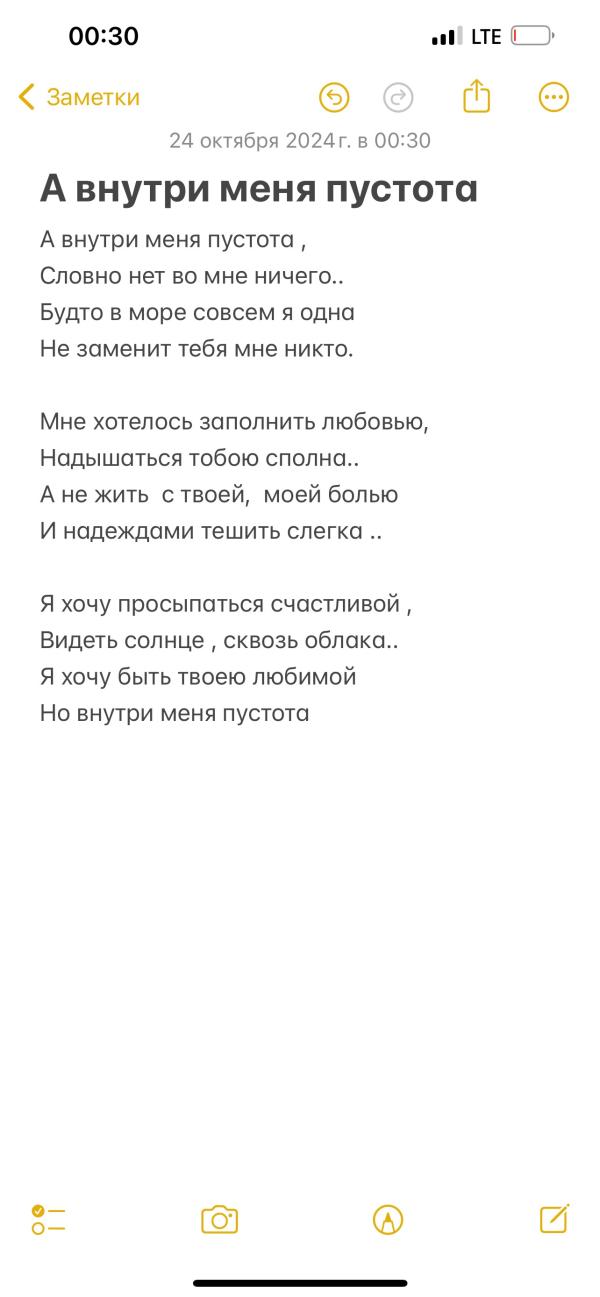 00:30
LTE

Заметки

24 октября 2024 г. в 00:30

А внутри меня пустота

А внутри меня пустота ,
Словно нет во мне ничего..
Будто в море совсем я одна
Не заменит тебя мне никто.

Мне хотелось заполнить любовью,
Надышаться тобою сполна..
А не жить с твоей, моей болью
И надеждами тешить слегка ..

Я хочу просыпаться счастливой ,
Видеть солнце , сквозь облака..
Я хочу быть твоею любимой
Но внутри меня пустота